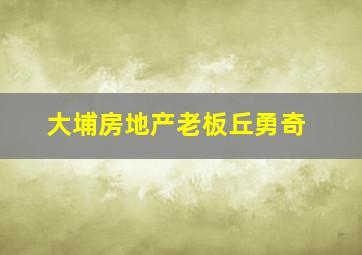 大埔房地产老板丘勇奇